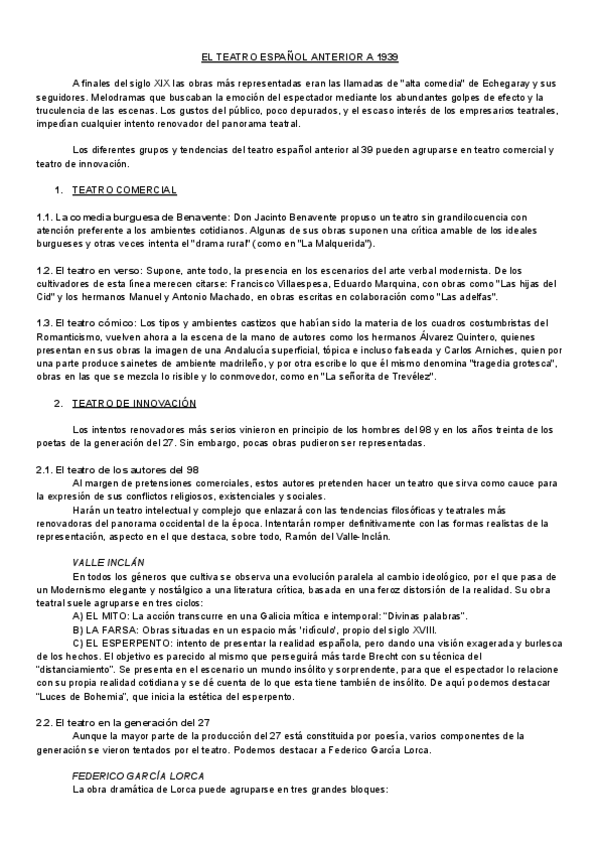 EL TEATRO ESPAÑOL ANTERIOR A 1939

A finales del siglo XIX las obras más representadas eran las llamadas de "alta comedia" de Echegaray y sus seguidores. Melodramas que buscaban la emoción del espectador mediante los abundantes golpes de efecto y la truculencia de las escenas. Los gustos del público, poco depurados, y el escaso interés de los empresarios teatrales, impedían cualquier intento renovador del panorama teatral.

Los diferentes grupos y tendencias del teatro español anterior al 39 pueden agruparse en teatro comercial y teatro de innovación.

1. TEATRO COMERCIAL

1.1. La comedia burguesa de Benavente: Don Jacinto Benavente propuso un teatro sin grandilocuencia con atención preferente a los ambientes cotidianos. Algunas de sus obras suponen una crítica amable de los ideales burgueses y otras veces intenta el "drama rural" (como en "La Malquerida").

1.2. El teatro en verso: Supone, ante todo, la presencia en los escenarios del arte verbal modernista. De los cultivadores de esta línea merecen citarse: Francisco Villaespesa, Eduardo Marquina, con obras como "Las hijas del Cid" y los hermanos Manuel y Antonio Machado, en obras escritas en colaboración como "Las adelfas".

1.3. El teatro cómico: Los tipos y ambientes castizos que habían sido la materia de los cuadros costumbristas del Romanticismo, vuelven ahora a la escena de la mano de autores como los hermanos Álvarez Quintero, quienes presentan en sus obras la imagen de una Andalucía superficial, tópica e incluso falseada y Carlos Arniches, quien por una parte produce sainetes de ambiente madrileño, y por otra escribe lo que él mismo denomina "tragedia grotesca", obras en las que se mezcla lo risible y lo conmovedor, como en "La señorita de Trevélez".

2. TEATRO DE INNOVACIÓN

Los intentos renovadores más serios vinieron en principio de los hombres del 98 y en los años treinta de los poetas de la generación del 27. Sin embargo, pocas obras pudieron ser representadas.

2.1. El teatro de los autores del 98
Al margen de pretensiones comerciales, estos autores pretenden hacer un teatro que sirva como cauce para la expresión de sus conflictos religiosos, existenciales y sociales.
Harán un teatro intelectual y complejo que enlazará con las tendencias filosóficas y teatrales más renovadoras del panorama occidental de la época. Intentarán romper definitivamente con las formas realistas de la representación, aspecto en el que destaca, sobre todo, Ramón del Valle-Inclán.

VALLE INCLÁN
En todos los géneros que cultiva se observa una evolución paralela al cambio ideológico, por el que pasa de un Modernismo elegante y nostálgico a una literatura crítica, basada en una feroz distorsión de la realidad. Su obra teatral suele agruparse en tres ciclos:
A) EL MITO: La acción transcurre en una Galicia mítica e intemporal: "Divinas palabras".
B) LA FARSA: Obras situadas en un espacio más 'ridículo', propio del siglo XVIII.
C) EL ESPERPENTO: intento de presentar la realidad española, pero dando una visión exagerada y burlesca de los hechos. El objetivo es parecido al mismo que perseguirá más tarde Brecht con su técnica del "distanciamiento". Se presenta en el escenario un mundo insólito y sorprendente, para que el espectador lo relacione con su propia realidad cotidiana y se dé cuenta de lo que esta tiene también de insólito. De aquí podemos destacar "Luces de Bohemia", que inicia la estética del esperpento.

2.2. El teatro en la generación del 27
Aunque la mayor parte de la producción del 27 está constituida por poesía, varios componentes de la generación se vieron tentados por el teatro. Podemos destacar a Federico García Lorca.

FEDERICO GARCÍA LORCA
La obra dramática de Lorca puede agruparse en tres grandes bloques: